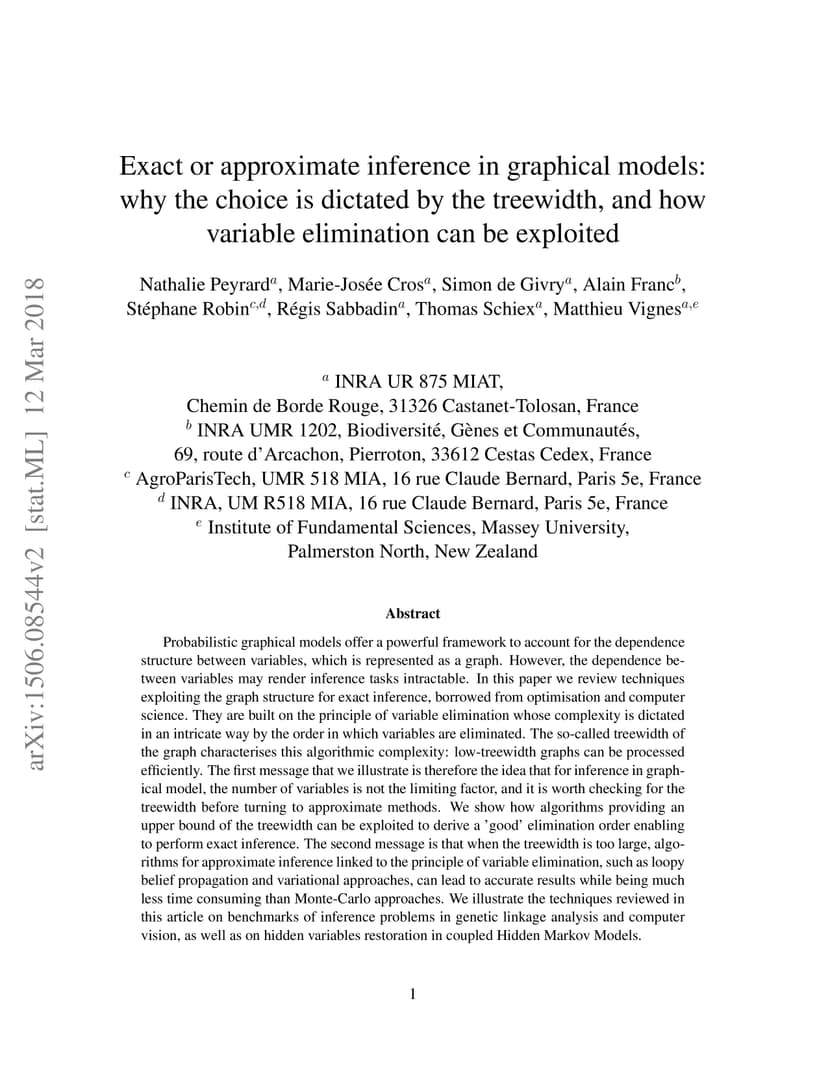 arXiv:1506.08544v2 [stat.ML] 12 Mar 2018

Exact or approximate inference in graphical models: why the choice is dictated by the treewidth, and how variable elimination can be exploited

Nathalie Peyrard$^a$, Marie-Josée Cros$^a$, Simon de Givry$^a$, Alain Franc$^b$, Stéphane Robin$^{c,d}$, Régis Sabbadin$^a$, Thomas Schiex$^a$, Matthieu Vignes$^{a,e}$

$^a$ INRA UR 875 MIAT,
Chemin de Borde Rouge, 31326 Castanet-Tolosan, France
$^b$ INRA UMR 1202, Biodiversité, Gènes et Communautés,
69, route d'Arcachon, Pierroton, 33612 Cestas Cedex, France
$^c$ AgroParisTech, UMR 518 MIA, 16 rue Claude Bernard, Paris 5e, France
$^d$ INRA, UM R518 MIA, 16 rue Claude Bernard, Paris 5e, France
$^e$ Institute of Fundamental Sciences, Massey University,
Palmerston North, New Zealand

Abstract

Probabilistic graphical models offer a powerful framework to account for the dependence structure between variables, which is represented as a graph. However, the dependence between variables may render inference tasks intractable. In this paper we review techniques exploiting the graph structure for exact inference, borrowed from optimisation and computer science. They are built on the principle of variable elimination whose complexity is dictated in an intricate way by the order in which variables are eliminated. The so-called treewidth of the graph characterises this algorithmic complexity: low-treewidth graphs can be processed efficiently. The first message that we illustrate is therefore the idea that for inference in graphical model, the number of variables is not the limiting factor, and it is worth checking for the treewidth before turning to approximate methods. We show how algorithms providing an upper bound of the treewidth can be exploited to derive a 'good' elimination order enabling to perform exact inference. The second message is that when the treewidth is too large, algorithms for approximate inference linked to the principle of variable elimination, such as loopy belief propagation and variational approaches, can lead to accurate results while being much less time consuming than Monte-Carlo approaches. We illustrate the techniques reviewed in this article on benchmarks of inference problems in genetic linkage analysis and computer vision, as well as on hidden variables restoration in coupled Hidden Markov Models.

1